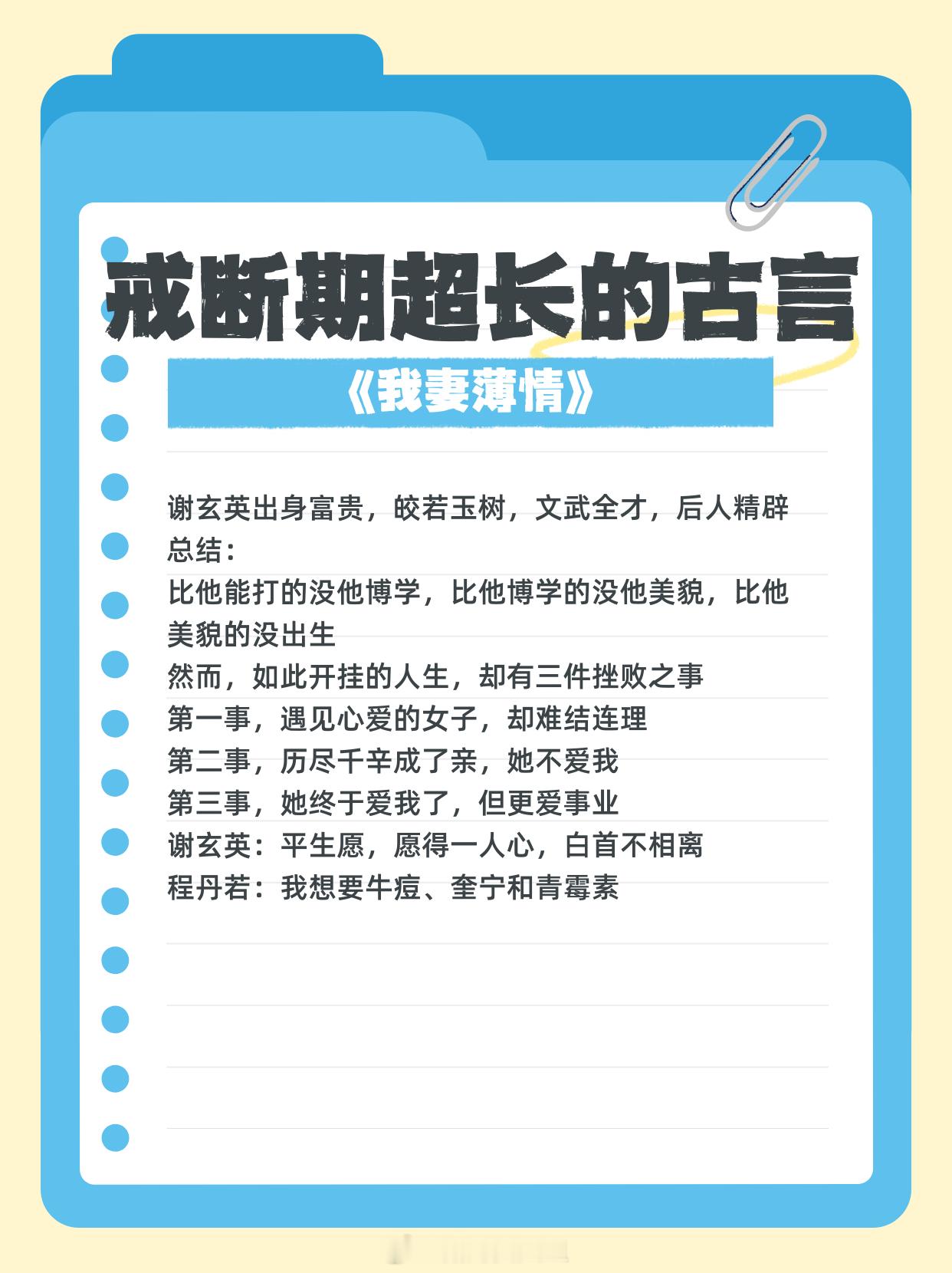 戒断期超长的古言

《我妻薄情》

谢玄英出身富贵，皎若玉树，文武全才，后人精辟总结：

比他能打的没他博学，比他博学的没他美貌，比他美貌的没出生

然而，如此开挂的人生，却有三件挫败之事

第一事，遇见心爱的女子，却难结连理

第二事，历尽千辛成了亲，她不爱我

第三事，她终于爱我了，但更爱事业

谢玄英：平生愿，愿得一人心，白首不相离

程丹若：我想要牛痘、奎宁和青霉素